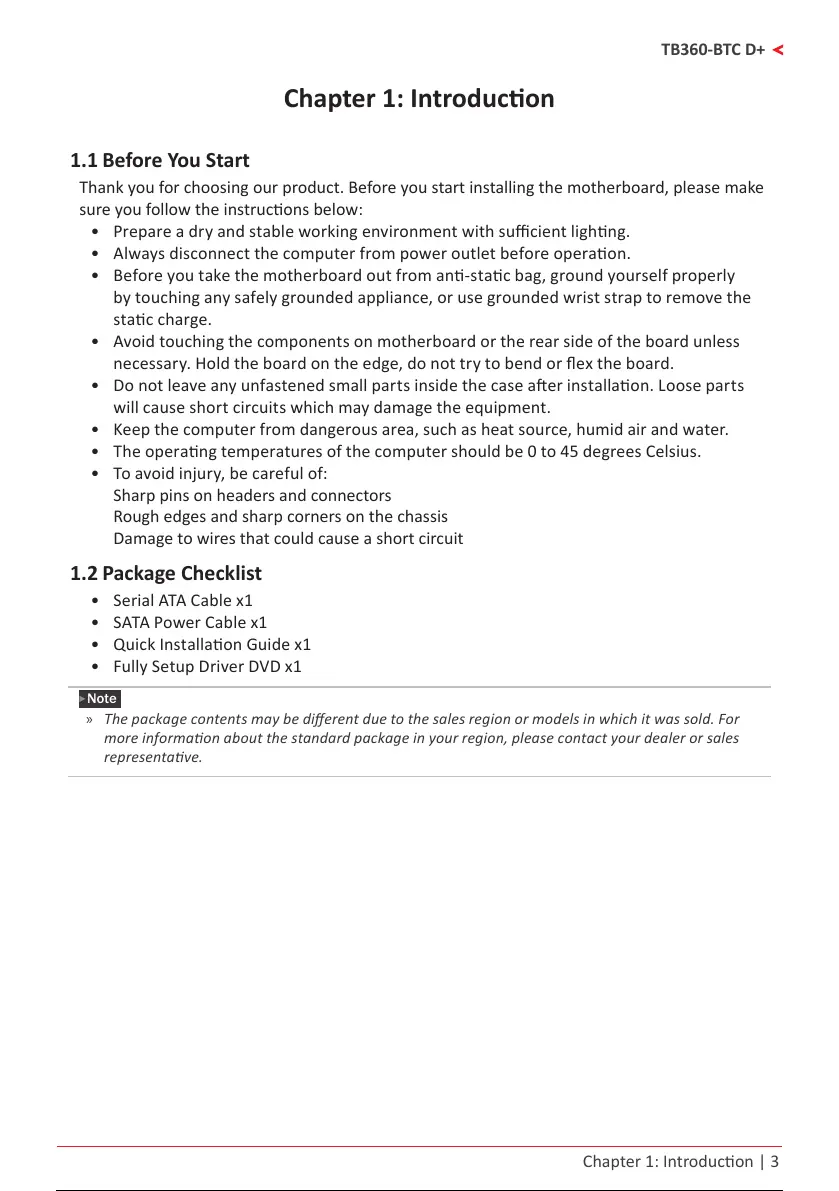 TB360-BTC D+

Chapter 1: Introduction

1.1 Before You Start

Thank you for choosing our product. Before you start installing the motherboard, please make sure you follow the instructions below:

• Prepare a dry and stable working environment with sufficient lighting.
• Always disconnect the computer from power outlet before operation.
• Before you take the motherboard out from anti-static bag, ground yourself properly by touching any safely grounded appliance, or use grounded wrist strap to remove the static charge.
• Avoid touching the components on motherboard or the rear side of the board unless necessary. Hold the board on the edge, do not try to bend or flex the board.
• Do not leave any unfastened small parts inside the case after installation. Loose parts will cause short circuits which may damage the equipment.
• Keep the computer from dangerous area, such as heat source, humid air and water.
• The operating temperatures of the computer should be 0 to 45 degrees Celsius.
• To avoid injury, be careful of:
Sharp pins on headers and connectors
Rough edges and sharp corners on the chassis
Damage to wires that could cause a short circuit

1.2 Package Checklist

• Serial ATA Cable x1
• SATA Power Cable x1
• Quick Installation Guide x1
• Fully Setup Driver DVD x1

Note

» The package contents may be different due to the sales region or models in which it was sold. For more information about the standard package in your region, please contact your dealer or sales representative.

Chapter 1: Introduction | 3